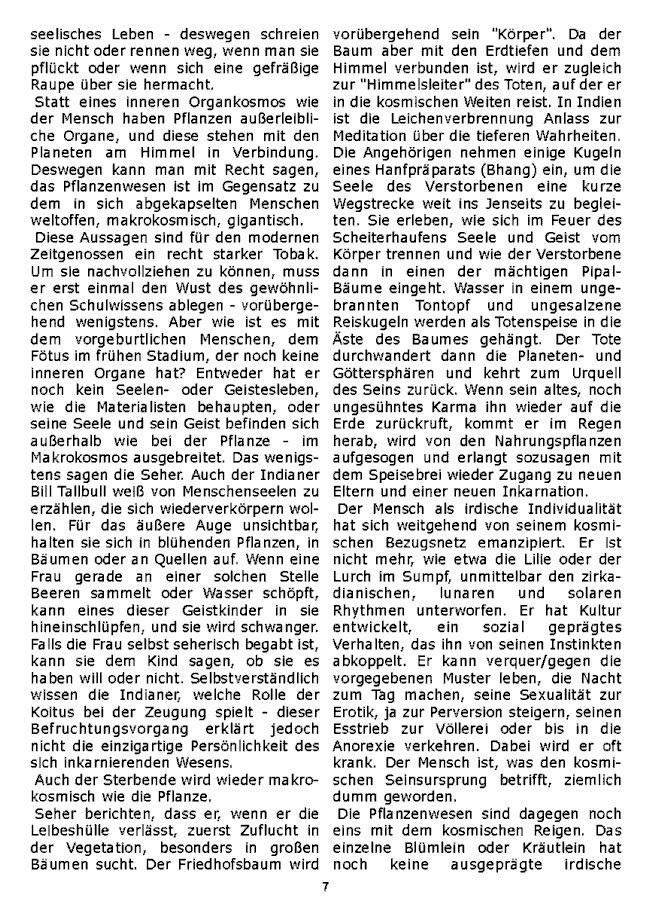 seelisches Leben - deswegen schreien sie nicht oder rennen weg, wenn man sie pflückt oder wenn sich eine gefräßige Raupe über sie hermacht.

Statt eines inneren Organkosmos wie der Mensch haben Pflanzen außerleibliche Organe, und diese stehen mit den Planeten am Himmel in Verbindung. Deswegen kann man mit Recht sagen, das Pflanzenwesen ist im Gegensatz zu dem in sich abgekapselten Menschen weltoffen, makrokosmisch, gigantisch.

Diese Aussagen sind für den modernen Zeitgenossen ein recht starker Tobak. Um sie nachvollziehen zu können, muss er erst einmal den Wust des gewöhnlichen Schulwissens ablegen - vorübergehend wenigstens. Aber wie ist es mit dem vorgeburtlichen Menschen, dem Fötus im frühen Stadium, der noch keine inneren Organe hat? Entweder hat er noch kein Seelen- oder Geistesleben, wie die Materialisten behaupten, oder seine Seele und sein Geist befinden sich außerhalb wie bei der Pflanze - im Makrokosmos ausgebreitet. Das wenigstens sagen die Seher. Auch der Indianer Bill Tallbull weiß von Menschenseelen zu erzählen, die sich wiederverkörpern wollen. Für das äußere Auge unsichtbar, halten sie sich in blühenden Pflanzen, in Bäumen oder an Quellen auf. Wenn eine Frau gerade an einer solchen Stelle Beeren sammelt oder Wasser schöpft, kann eines dieser Geistkinder in sie hineinschlüpfen, und sie wird schwanger. Falls die Frau selbst seherisch begabt ist, kann sie dem Kind sagen, ob sie es haben will oder nicht. Selbstverständlich wissen die Indianer, welche Rolle der Koitus bei der Zeugung spielt - dieser Befruchtungsvorgang erklärt jedoch nicht die einzigartige Persönlichkeit des sich inkarnierenden Wesens.

Auch der Sterbende wird wieder makrokosmisch wie die Pflanze.

Seher berichten, dass er, wenn er die Leibeshülle verlässt, zuerst Zuflucht in der Vegetation, besonders in großen Bäumen sucht. Der Friedhofsbaum wird vorübergehend sein "Körper". Da der Baum aber mit den Erdtiefen und dem Himmel verbunden ist, wird er zugleich zur "Himmelsleiter" des Toten, auf der er in die kosmischen Weiten reist. In Indien ist die Leichenverbrennung Anlass zur Meditation über die tieferen Wahrheiten. Die Angehörigen nehmen einige Kugeln eines Hanfpräparats (Bhang) ein, um die Seele des Verstorbenen eine kurze Wegstrecke weit ins Jenseits zu begleiten. Sie erleben, wie sich im Feuer des Scheiterhaufens Seele und Geist vom Körper trennen und wie der Verstorbene dann in einen der mächtigen Pipal-Bäume eingeht. Wasser in einem ungebrannten Tontopf und ungesalzene Reiskugeln werden als Totenspeise in die Äste des Baumes gehängt. Der Tote durchwandert dann die Planeten- und Göttersphären und kehrt zum Urquell des Seins zurück. Wenn sein altes, noch ungesühntes Karma ihn wieder auf die Erde zurückruft, kommt er im Regen herab, wird von den Nahrungspflanzen aufgesogen und erlangt sozusagen mit dem Speisebrei wieder Zugang zu neuen Eltern und einer neuen Inkarnation.

Der Mensch als irdische Individualität hat sich weitgehend von seinem kosmischen Bezugsnetz emanzipiert. Er ist nicht mehr, wie etwa die Lilie oder der Lurch im Sumpf, unmittelbar den zirkadianischen, lunaren und solaren Rhythmen unterworfen. Er hat Kultur entwickelt, ein sozial geprägtes Verhalten, das ihn von seinen Instinkten abkoppelt. Er kann verquer/gegen die vorgegebenen Muster leben, die Nacht zum Tag machen, seine Sexualität zur Erotik, ja zur Perversion steigern, seinen Esstrieb zur Völlerei oder bis in die Anorexie verkehren. Dabei wird er oft krank. Der Mensch ist, was den kosmischen Seinsursprung betrifft, ziemlich dumm geworden.

Die Pflanzenwesen sind dagegen noch eins mit dem kosmischen Reigen. Das einzelne Blümlein oder Kräutlein hat noch keine ausgeprägte irdische

7